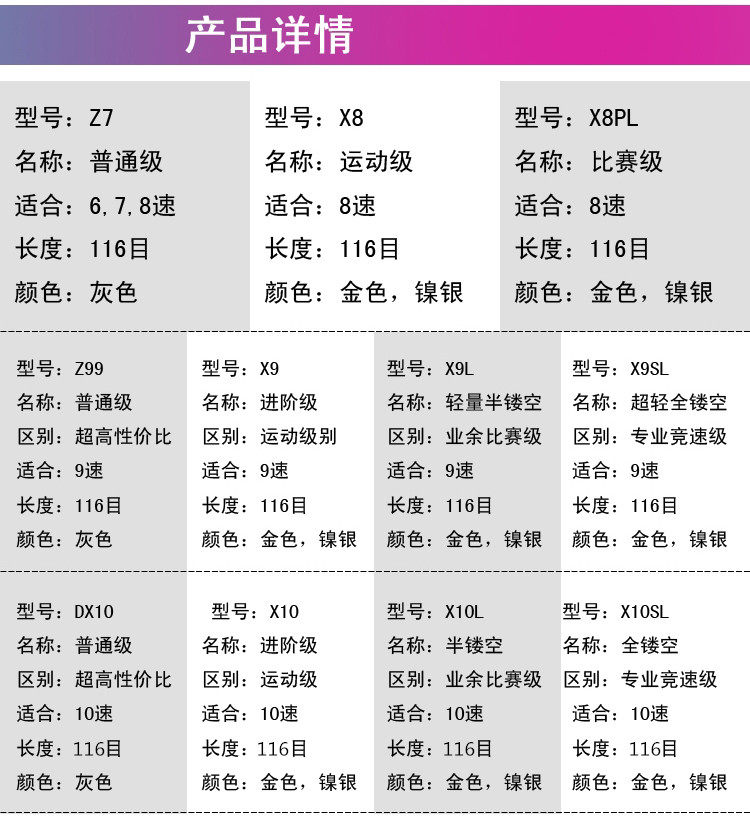 产品详情

型号：Z7
名称：普通级
适合：6,7,8速
长度：116目
颜色：灰色

型号：X8
名称：运动级
适合：8速
长度：116目
颜色：金色，镍银

型号：X8PL
名称：比赛级
适合：8速
长度：116目
颜色：金色，镍银

型号：Z99
名称：普通级
区别：超高性价比
适合：9速
长度：116目
颜色：灰色

型号：X9
名称：进阶级
区别：运动级别
适合：9速
长度：116目
颜色：金色，镍银

型号：X9L
名称：轻量半镂空
区别：业余比赛级
适合：9速
长度：116目
颜色：金色，镍银

型号：X9SL
名称：超轻全镂空
区别：专业竞速级
适合：9速
长度：116目
颜色：金色，镍银

型号：DX10
名称：普通级
区别：超高性价比
适合：10速
长度：116目
颜色：灰色

型号：X10
名称：进阶级
区别：运动级
适合：10速
长度：116目
颜色：金色，镍银

型号：X10L
名称：半镂空
区别：业余比赛级
适合：10速
长度：116目
颜色：金色，镍银

型号：X10SL
名称：全镂空
区别：专业竞速级
适合：10速
长度：116目
颜色：金色，镍银